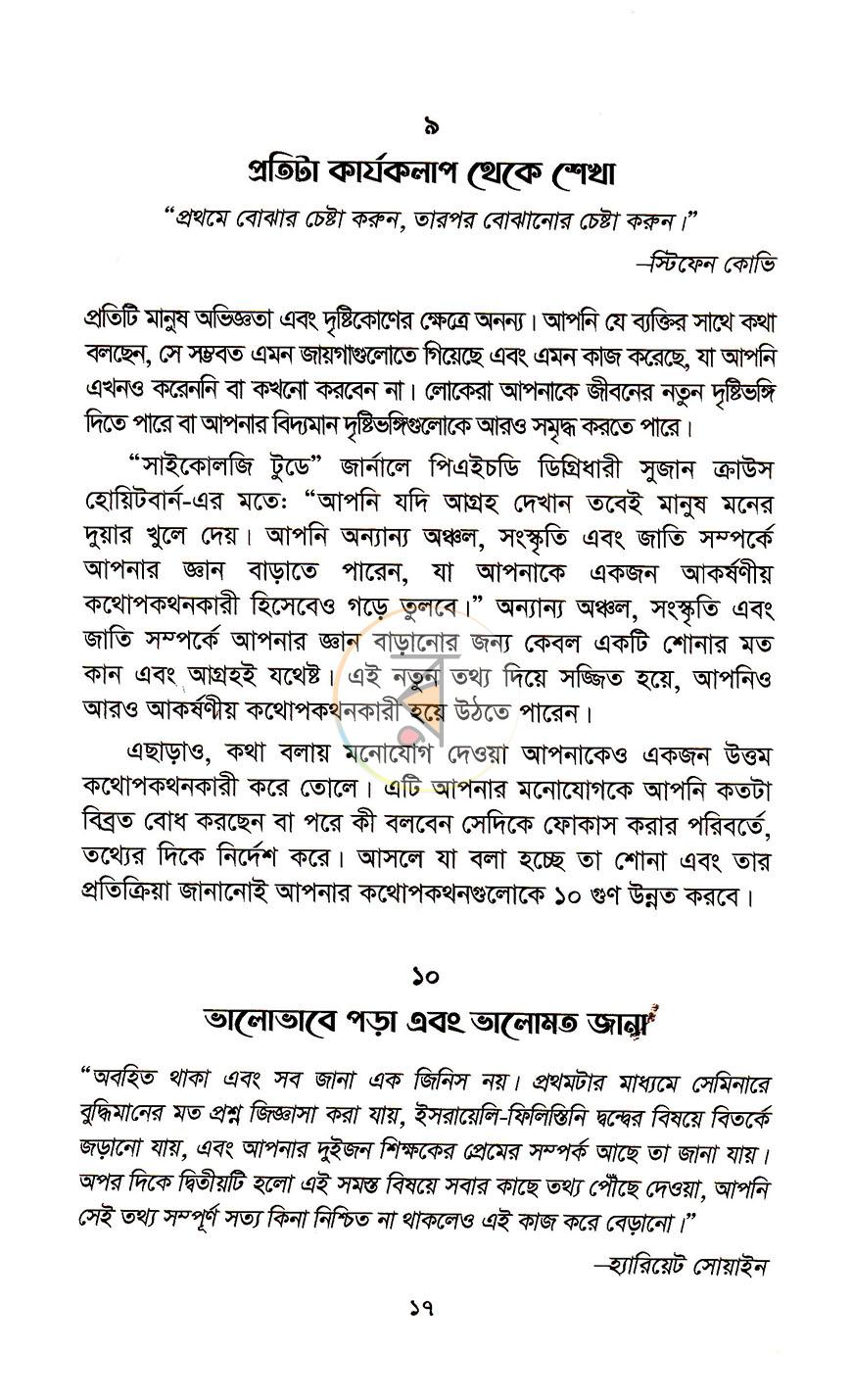 ৯

প্রতিটা কার্যকলাপ থেকে শেখা

"প্রথমে বোঝার চেষ্টা করুন, তারপর বোঝানোর চেষ্টা করুন।"

–স্টিফেন কোভি

প্রতিটি মানুষ অভিজ্ঞতা এবং দৃষ্টিকোণের ক্ষেত্রে অনন্য। আপনি যে ব্যক্তির সাথে কথা বলছেন, সে সম্ভবত এমন জায়গাগুলোতে গিয়েছে এবং এমন কাজ করেছে, যা আপনি এখনও করেননি বা কখনো করবেন না। লোকেরা আপনাকে জীবনের নতুন দৃষ্টিভঙ্গি দিতে পারে বা আপনার বিদ্যমান দৃষ্টিভঙ্গিগুলোকে আরও সমৃদ্ধ করতে পারে।

"সাইকোলজি টুডে" জার্নালে পিএইচডি ডিগ্রিধারী সুজান ক্রাউস হোয়িটবার্ন-এর মতে: "আপনি যদি আগ্রহ দেখান তবেই মানুষ মনের দুয়ার খুলে দেয়। আপনি অন্যান্য অঞ্চল, সংস্কৃতি এবং জাতি সম্পর্কে আপনার জ্ঞান বাড়াতে পারেন, যা আপনাকে একজন আকর্ষণীয় কথোপকথনকারী হিসেবেও গড়ে তুলবে।" অন্যান্য অঞ্চল, সংস্কৃতি এবং জাতি সম্পর্কে আপনার জ্ঞান বাড়ানোর জন্য কেবল একটি শোনার মত কান এবং আগ্রহই যথেষ্ট। এই নতুন তথ্য দিয়ে সজ্জিত হয়ে, আপনিও আরও আকর্ষণীয় কথোপকথনকারী হয়ে উঠতে পারেন।

এছাড়াও, কথা বলায় মনোযোগ দেওয়া আপনাকেও একজন উত্তম কথোপকথনকারী করে তোলে। এটি আপনার মনোযোগকে আপনি কতটা বিব্রত বোধ করছেন বা পরে কী বলবেন সেদিকে ফোকাস করার পরিবর্তে, তথ্যের দিকে নির্দেশ করে। আসলে যা বলা হচ্ছে তা শোনা এবং তার প্রতিক্রিয়া জানানোই আপনার কথোপকথনগুলোকে ১০ গুণ উন্নত করবে।

১০

ভালোভাবে পড়া এবং ভালোমত জানা

"অবহিত থাকা এবং সব জানা এক জিনিস নয়। প্রথমটার মাধ্যমে সেমিনারে বুদ্ধিমানের মত প্রশ্ন জিজ্ঞাসা করা যায়, ইসরায়েলি-ফিলিস্তিনি দ্বন্দ্বের বিষয়ে বিতর্কে জড়ানো যায়, এবং আপনার দুইজন শিক্ষকের প্রেমের সম্পর্ক আছে তা জানা যায়। অপর দিকে দ্বিতীয়টি হলো এই সমস্ত বিষয়ে সবার কাছে তথ্য পৌঁছে দেওয়া, আপনি সেই তথ্য সম্পূর্ণ সত্য কিনা নিশ্চিত না থাকলেও এই কাজ করে বেড়ানো।"

–হ্যারিয়েট সোয়াইন

১৭